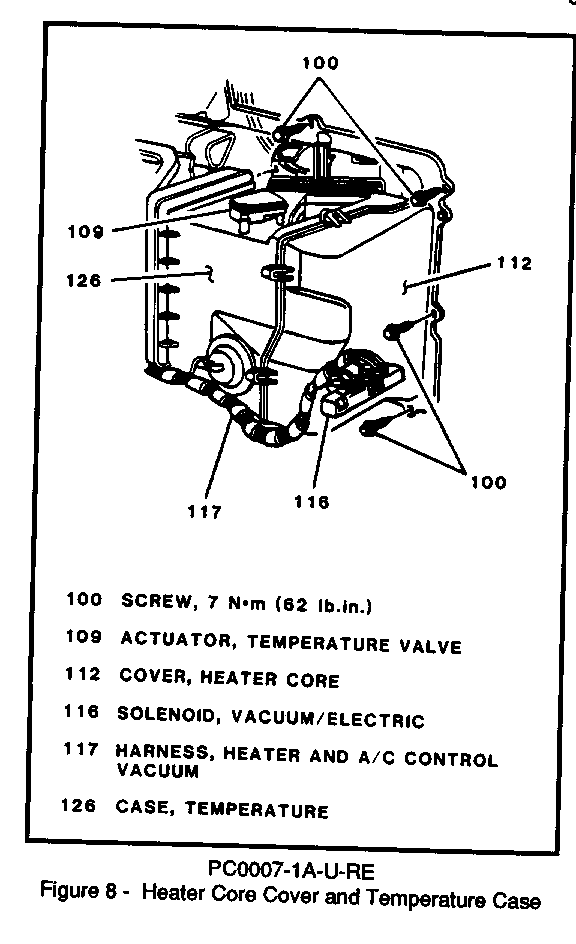 100

109

126

112

100

117

116

100 SCREW, 7 N•m (62 lb.in.)

109 ACTUATOR, TEMPERATURE VALVE

112 COVER, HEATER CORE

116 SOLENOID, VACUUM/ELECTRIC

117 HARNESS, HEATER AND A/C CONTROL VACUUM

126 CASE, TEMPERATURE

PC0007-1A-U-RE

Figure 8 - Heater Core Cover and Temperature Case